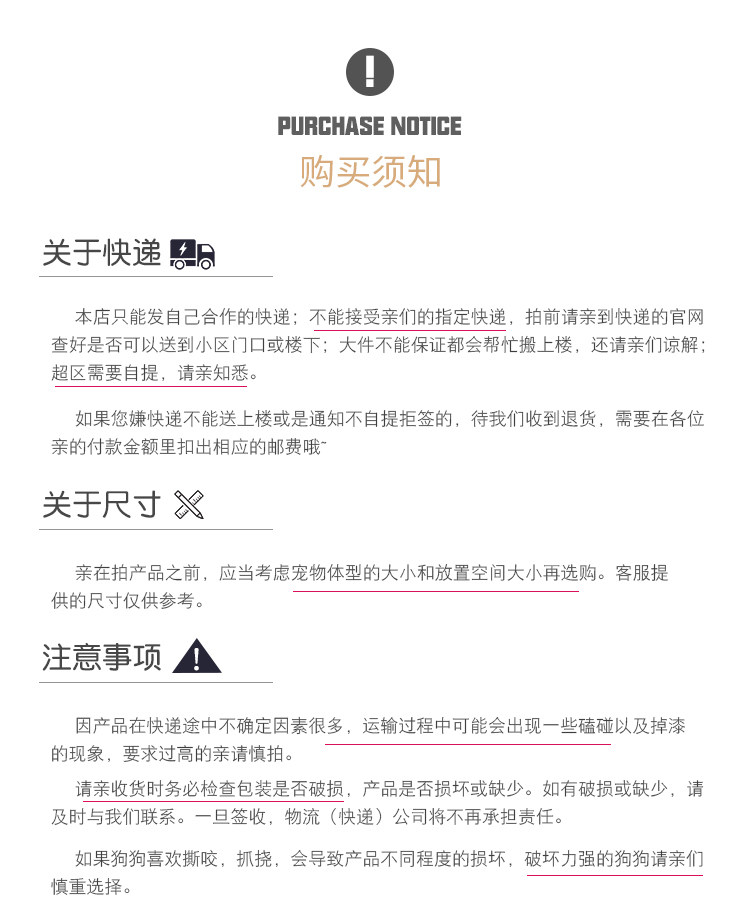 PURCHASE NOTICE
购买须知

关于快递

本店只能发自己合作的快递；不能接受亲们的指定快递，拍前请亲到快递的官网查好是否可以送到小区门口或楼下；大件不能保证都会帮忙搬上楼，还请亲们谅解；超区需要自提，请亲知悉。

如果您嫌快递不能送上楼或是通知不自提拒签的，待我们收到退货，需要在各位亲的付款金额里扣出相应的邮费哦~

关于尺寸

亲在拍产品之前，应当考虑宠物体型的大小和放置空间大小再选购。客服提供的尺寸仅供参考。

注意事项

因产品在快递途中不确定因素很多，运输过程中可能会出现一些磕碰以及掉漆的现象，要求过高的亲请慎拍。

请亲收货时务必检查包装是否破损，产品是否损坏或缺少。如有破损或缺少，请及时与我们联系。一旦签收，物流（快递）公司将不再承担责任。

如果狗狗喜欢撕咬，抓挠，会导致产品不同程度的损坏，破坏力强的狗狗请亲们慎重选择。